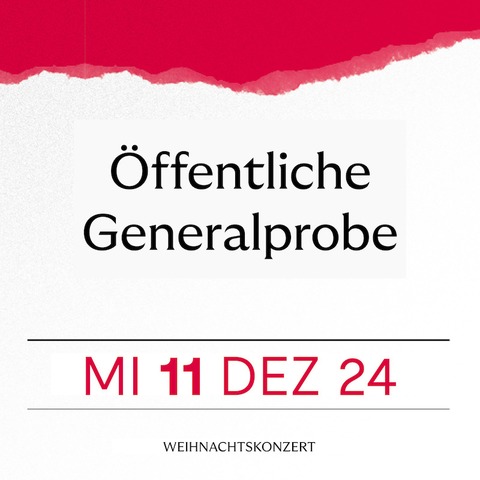 Öffentliche Generalprobe

MI 11 DEZ 24

WEIHNACHTSKONZERT